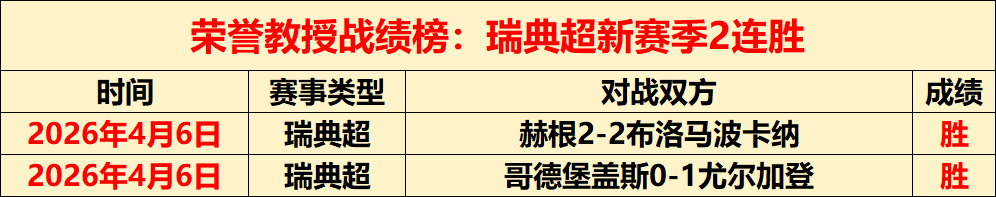 荣誉教授战绩榜：瑞典超新赛季2连胜

| 时间 | 赛事类型 | 对战双方 | 成绩 |
|---|---|---|---|
| 2026年4月6日 | 瑞典超 | 赫根2-2布洛马波卡纳 | 胜 |
| 2026年4月6日 | 瑞典超 | 哥德堡盖斯0-1尤尔加登 | 胜 |